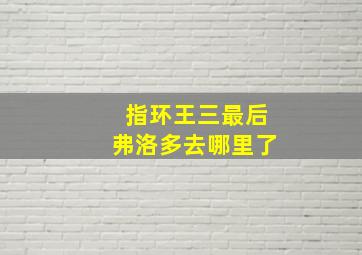 指环王三最后
弗洛多去哪里了